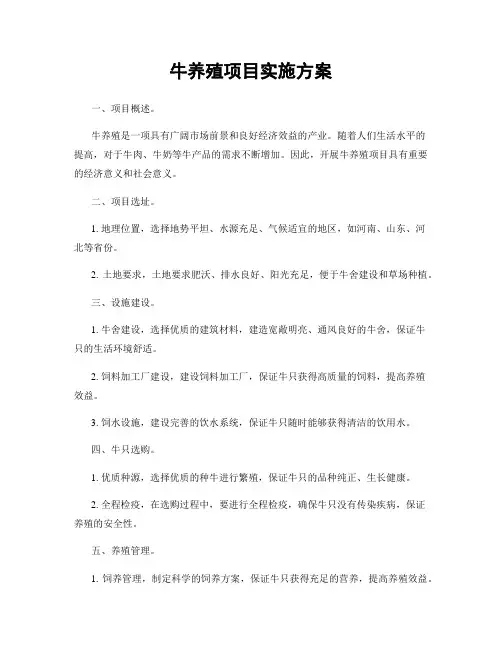 牛养殖项目实施方案

一、项目概述。

牛养殖是一项具有广阔市场前景和良好经济效益的产业。随着人们生活水平的提高，对于牛肉、牛奶等牛产品的需求不断增加。因此，开展牛养殖项目具有重要的经济意义和社会意义。

二、项目选址。

1. 地理位置，选择地势平坦、水源充足、气候适宜的地区，如河南、山东、河北等省份。

2. 土地要求，土地要求肥沃、排水良好、阳光充足，便于牛舍建设和草场种植。

三、设施建设。

1. 牛舍建设，选择优质的建筑材料，建造宽敞明亮、通风良好的牛舍，保证牛只的生活环境舒适。

2. 饲料加工厂建设，建设饲料加工厂，保证牛只获得高质量的饲料，提高养殖效益。

3. 饲水设施，建设完善的饮水系统，保证牛只随时能够获得清洁的饮用水。

四、牛只选购。

1. 优质种源，选择优质的种牛进行繁殖，保证牛只的品种纯正、生长健康。

2. 全程检疫，在选购过程中，要进行全程检疫，确保牛只没有传染疾病，保证养殖的安全性。

五、养殖管理。

1. 饲养管理，制定科学的饲养方案，保证牛只获得充足的营养，提高养殖效益。